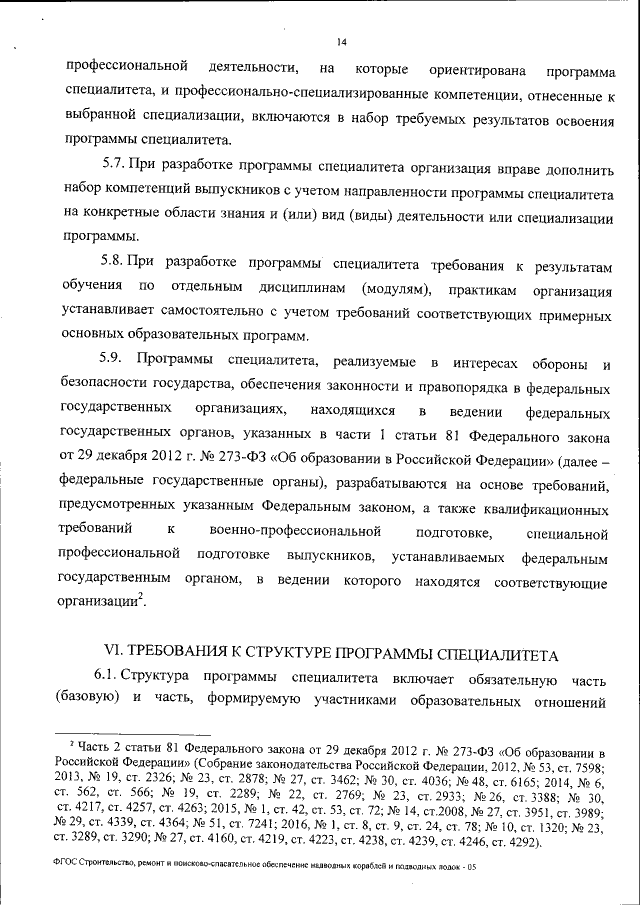 14

профессиональной деятельности, на которые ориентирована программа специалитета, и профессионально-специализированные компетенции, отнесенные к выбранной специализации, включаются в набор требуемых результатов освоения программы специалитета.

5.7. При разработке программы специалитета организация вправе дополнить набор компетенций выпускников с учетом направленности программы специалитета на конкретные области знания и (или) вид (виды) деятельности или специализации программы.

5.8. При разработке программы специалитета требования к результатам обучения по отдельным дисциплинам (модулям), практикам организация устанавливает самостоятельно с учетом требований соответствующих примерных основных образовательных программ.

5.9. Программы специалитета, реализуемые в интересах обороны и безопасности государства, обеспечения законности и правопорядка в федеральных государственных организациях, находящихся в ведении федеральных государственных органов, указанных в части 1 статьи 81 Федерального закона от 29 декабря 2012 г. № 273-ФЗ «Об образовании в Российской Федерации» (далее – федеральные государственные органы), разрабатываются на основе требований, предусмотренных указанным Федеральным законом, а также квалификационных требований к военно-профессиональной подготовке, специальной профессиональной подготовке выпускников, устанавливаемых федеральным государственным органом, в ведении которого находятся соответствующие организации$^2$.

VI. ТРЕБОВАНИЯ К СТРУКТУРЕ ПРОГРАММЫ СПЕЦИАЛИТЕТА

6.1. Структура программы специалитета включает обязательную часть (базовую) и часть, формируемую участниками образовательных отношений

$^2$ Часть 2 статьи 81 Федерального закона от 29 декабря 2012 г. № 273-ФЗ «Об образовании в Российской Федерации» (Собрание законодательства Российской Федерации, 2012, № 53, ст. 7598; 2013, № 19, ст. 2326; № 23, ст. 2878; № 27, ст. 3462; № 30, ст. 4036; № 48, ст. 6165; 2014, № 6, ст. 562, ст. 566; № 19, ст. 2289; № 22, ст. 2769; № 23, ст. 2933; № 26, ст. 3388; № 30, ст. 4217, ст. 4257, ст. 4263; 2015, № 1, ст. 42, ст. 53, ст. 72; № 14, ст.2008, № 27, ст. 3951, ст. 3989; № 29, ст. 4339, ст. 4364; № 51, ст. 7241; 2016, № 1, ст. 8, ст. 9, ст. 24, ст. 78; № 10, ст. 1320; № 23, ст. 3289, ст. 3290; № 27, ст. 4160, ст. 4219, ст. 4223, ст. 4238, ст. 4239, ст. 4246, ст. 4292).

ФГОС Строительство, ремонт и поисково-спасательное обеспечение надводных кораблей и подводных лодок - 05